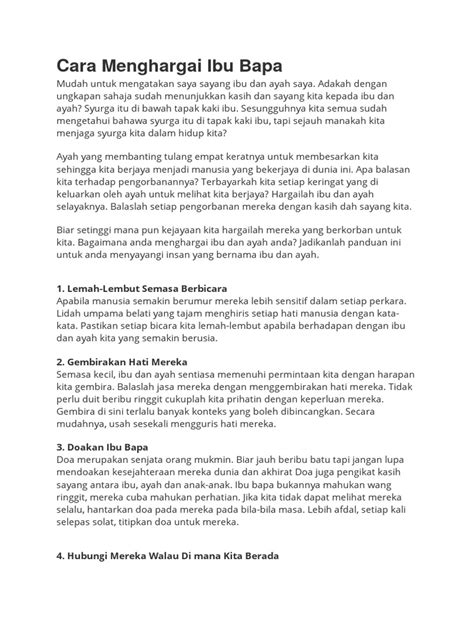 Cara Menghargai Ibu Bapa

Mudah untuk mengatakan saya sayang ibu dan ayah saya. Adakah dengan ungkapan sahaja sudah menunjukkan kasih dan sayang kita kepada ibu dan ayah? Syurga itu di bawah tapak kaki ibu. Sesungguhnya kita semua sudah mengetahui bahawa syurga itu di tapak kaki ibu, tapi sejauh manakah kita menjaga syurga kita dalam hidup kita?

Ayah yang membanting tulang empat keratnya untuk membesarkan kita sehingga kita berjaya menjadi manusia yang bekerjaya di dunia ini. Apa balasan kita terhadap pengorbanannya? Terbayarkah kita setiap keringat yang di keluarkan oleh ayah untuk melihat kita berjaya? Hargailah ibu dan ayah selayaknya. Balaslah setiap pengorbanan mereka dengan kasih dah sayang kita.

Biar setinggi mana pun kejayaan kita hargailah mereka yang berkorban untuk kita. Bagaimana anda menghargai ibu dan ayah anda? Jadikanlah panduan ini untuk anda menyayangi insan yang bernama ibu dan ayah.

1. Lemah-Lembut Semasa Berbicara
Apabila manusia semakin berumur mereka lebih sensitif dalam setiap perkara. Lidah umpama belati yang tajam menghiris setiap hati manusia dengan kata-kata. Pastikan setiap bicara kita lemah-lembut apabila berhadapan dengan ibu dan ayah kita yang semakin berusia.

2. Gembirakan Hati Mereka
Semasa kecil, ibu dan ayah sentiasa memenuhi permintaan kita dengan harapan kita gembira. Balaslah jasa mereka dengan menggembirakan hati mereka. Tidak perlu duit beribu ringgit cukuplah kita prihatin dengan keperluan mereka. Gembira di sini terlalu banyak konteks yang boleh dibincangkan. Secara mudahnya, usah sesekali mengguris hati mereka.

3. Doakan Ibu Bapa
Doa merupakan senjata orang mukmin. Biar jauh beribu batu tapi jangan lupa mendoakan kesejahteraan mereka dunia dan akhirat Doa juga pengikat kasih sayang antara ibu, ayah dan anak-anak. Ibu bapa bukannya mahukan wang ringgit, mereka cuba mahukan perhatian. Jika kita tidak dapat melihat mereka selalu, hantarkan doa pada mereka pada bila-bila masa. Lebih afdal, setiap kali selepas solat, titipkan doa untuk mereka.

4. Hubungi Mereka Walau Di mana Kita Berada